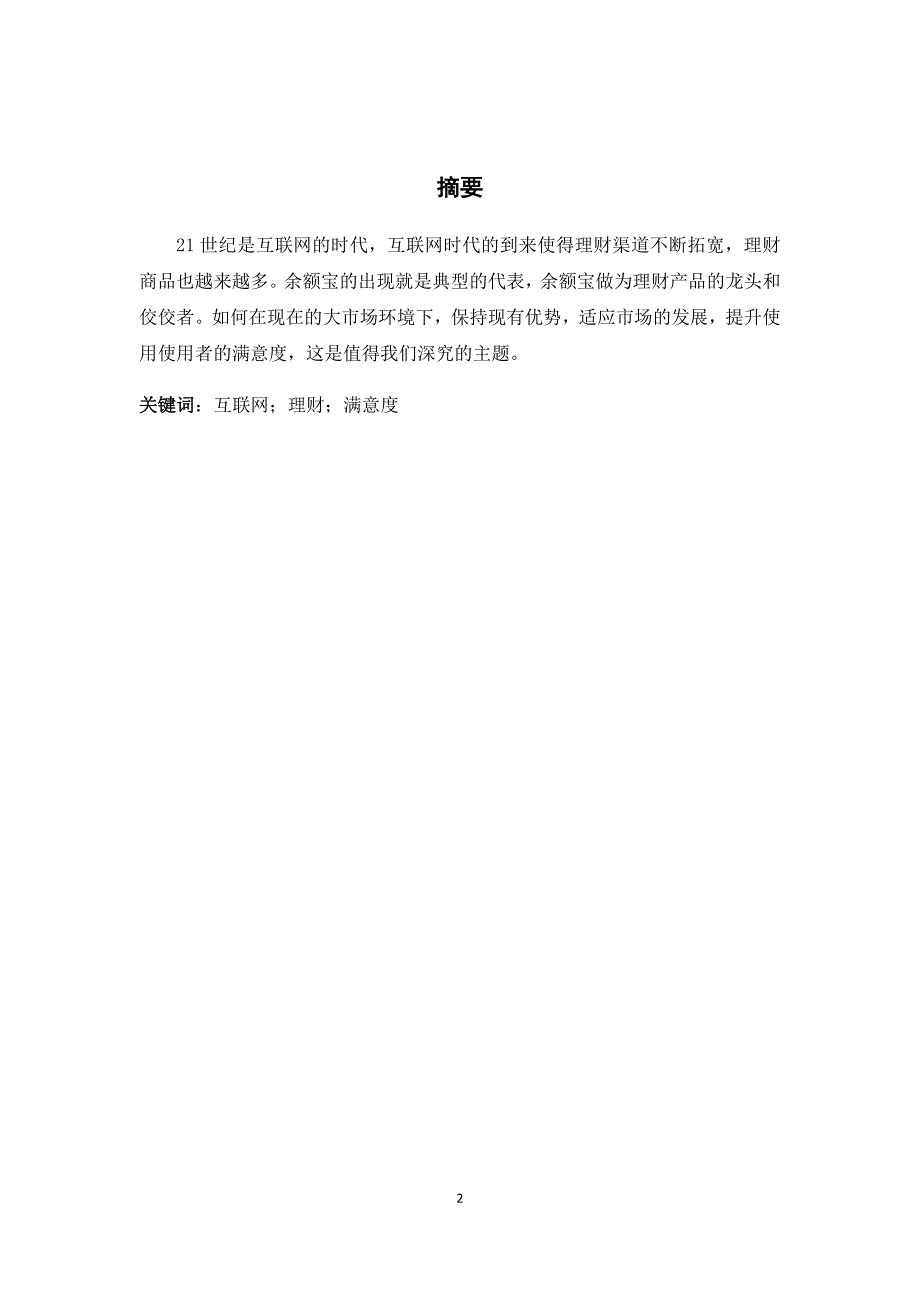 摘要

21 世纪是互联网的时代，互联网时代的到来使得理财渠道不断拓宽，理财商品也越来越多。余额宝的出现就是典型的代表，余额宝做为理财产品的龙头和佼佼者。如何在现在的大市场环境下，保持现有优势，适应市场的发展，提升使用使用者的满意度，这是值得我们深究的主题。

关键词：互联网；理财；满意度

2